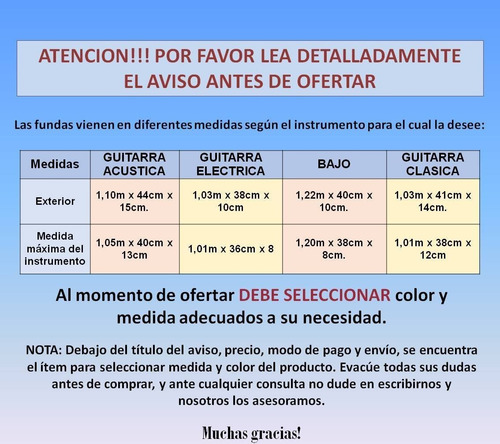 ATENCION!!! POR FAVOR LEA DETALLADAMENTE EL AVISO ANTES DE OFERTAR

Las fundas vienen en diferentes medidas según el instrumento para el cual la desee:

| Medidas | GUITARRA ACUSTICA | GUITARRA ELECTRICA | BAJO | GUITARRA CLASICA |
|---|---|---|---|---|
| Exterior | 1,10m x 44cm x 15cm. | 1,03m x 38cm x 10cm | 1,22m x 40cm x 10cm. | 1,03m x 41cm x 14cm. |
| Medida máxima del instrumento | 1,05m x 40cm x 13cm | 1,01m x 36cm x 8 | 1,20m x 38cm x 8cm. | 1,01m x 38cm x 12cm |

Al momento de ofertar DEBE SELECCIONAR color y medida adecuados a su necesidad.

NOTA: Debajo del título del aviso, precio, modo de pago y envío, se encuentra el ítem para seleccionar medida y color del producto. Evacúe todas sus dudas antes de comprar, y ante cualquier consulta no dude en escribirnos y nosotros los asesoramos.

Muchas gracias!